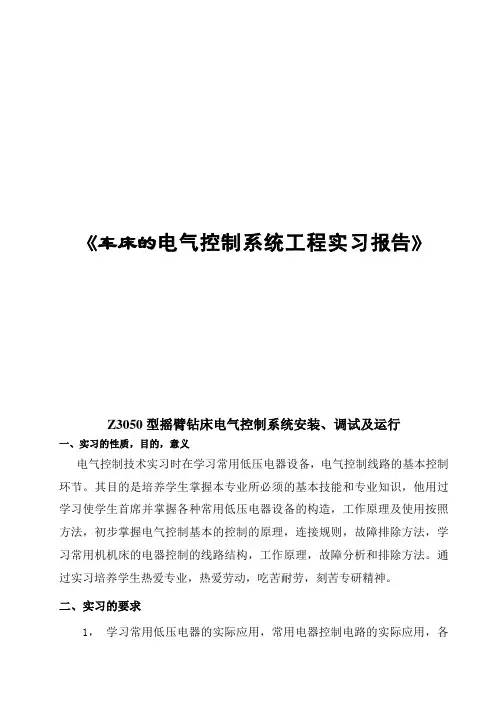 《车床的电气控制系统工程实习报告》

Z3050 型摇臂钻床电气控制系统安装、调试及运行

一、实习的性质，目的，意义

电气控制技术实习时在学习常用低压电器设备，电气控制线路的基本控制环节。其目的是培养学生掌握本专业所必须的基本技能和专业知识，他用过学习使学生首席并掌握各种常用低压电器设备的构造，工作原理及使用按照方法，初步掌握电气控制基本的控制的原理，连接规则，故障排除方法，学习常用机机床的电器控制的线路结构，工作原理，故障分析和排除方法。通过实习培养学生热爱专业，热爱劳动，吃苦耐劳，刻苦专研精神。

二、实习的要求

1， 学习常用低压电器的实际应用，常用电器控制电路的实际应用，各